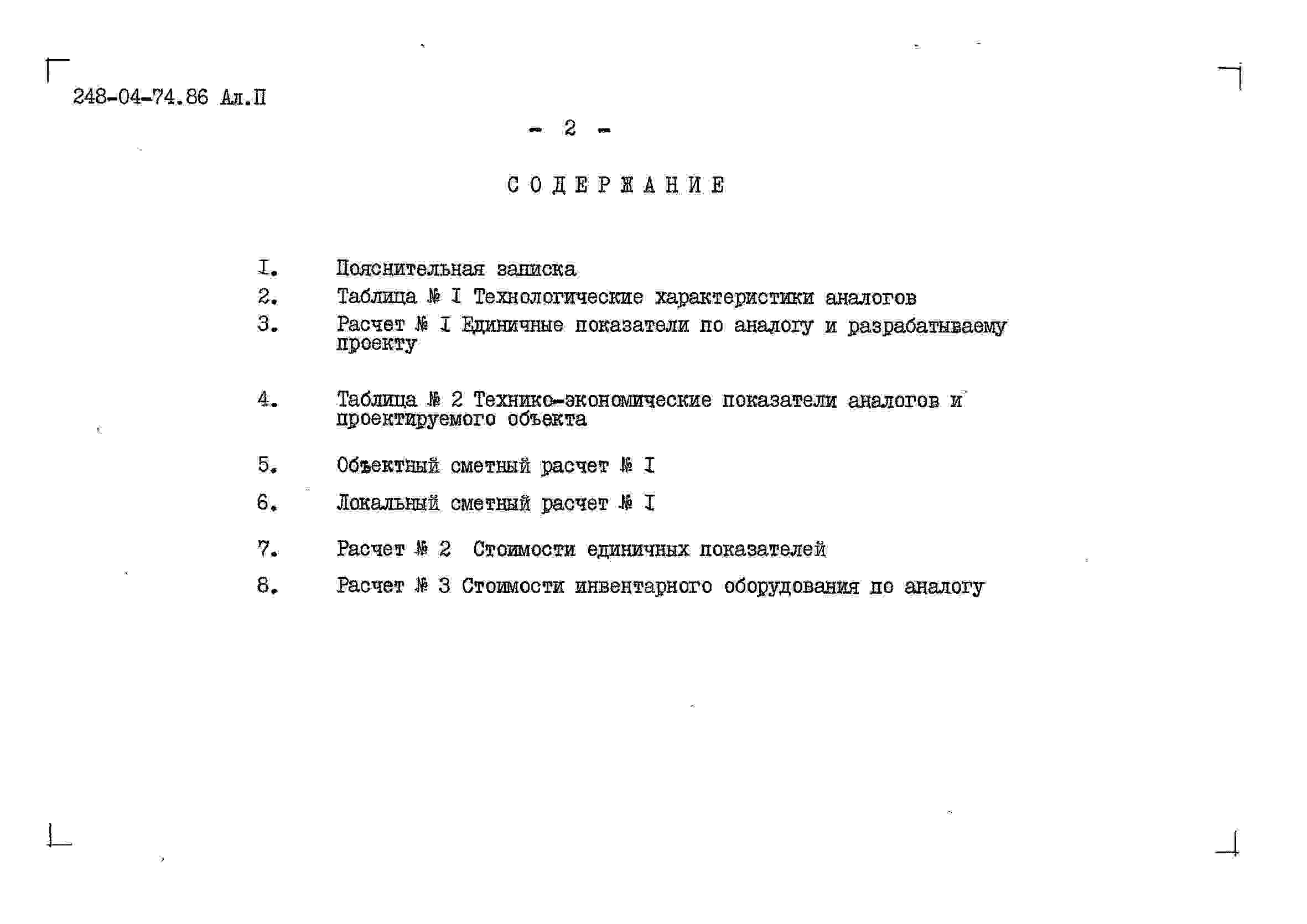 248-04-74.86 Ал.П

- 2 -

СОДЕРЖАНИЕ

I. Пояснительная записка
2. Таблица № I Технологические характеристики аналогов
3. Расчет № I Единичные показатели по аналогу и разрабатываему проекту
4. Таблица № 2 Технико-экономические показатели аналогов и проектируемого объекта
5. Объектный сметный расчет № I
6. Локальный сметный расчет № I
7. Расчет № 2 Стоимости единичных показателей
8. Расчет № 3 Стоимости инвентарного оборудования по аналогу